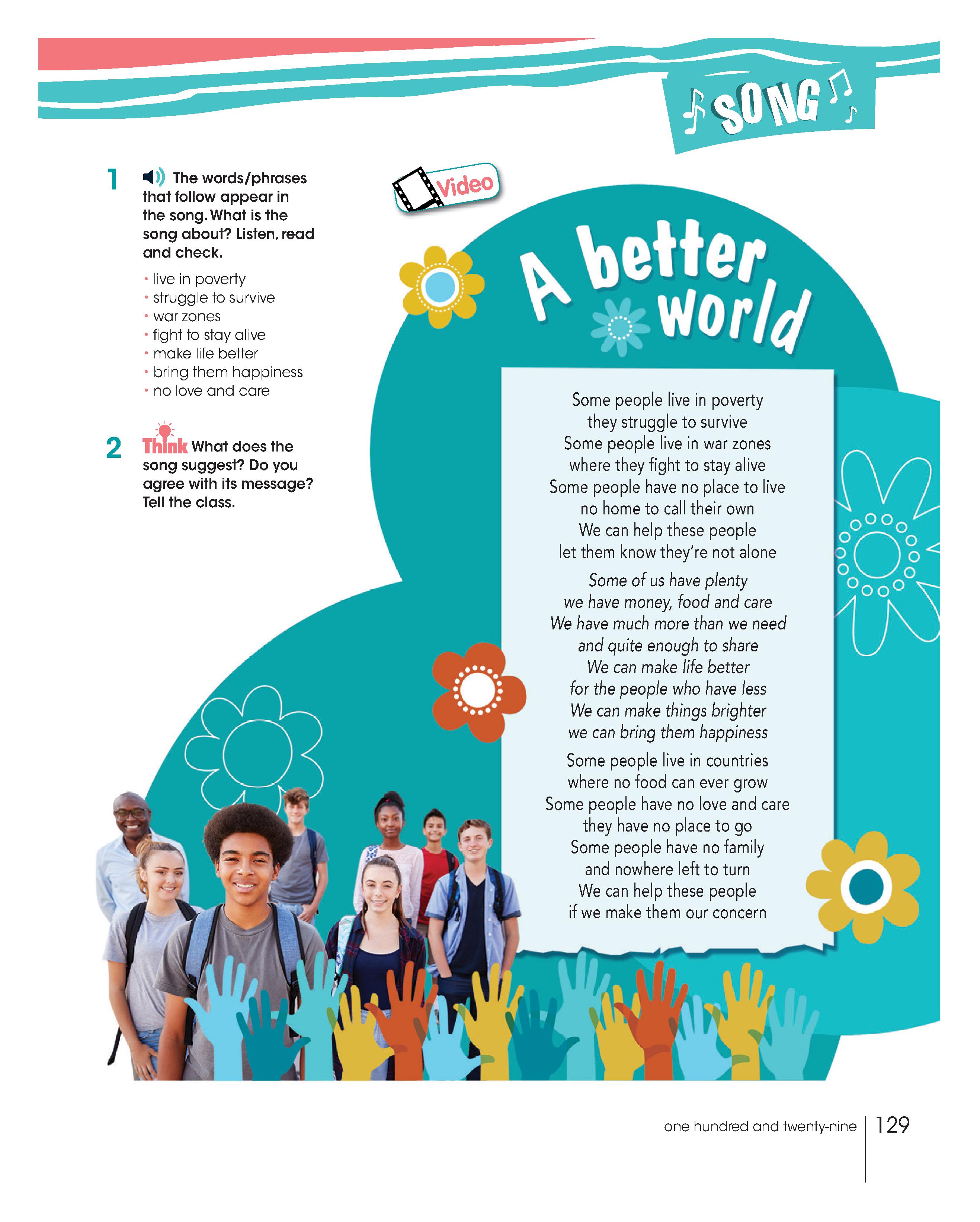 SONG

1 The words/phrases that follow appear in the song. What is the song about? Listen, read and check.

• live in poverty
• struggle to survive
• war zones
• fight to stay alive
• make life better
• bring them happiness
• no love and care

2 Think What does the song suggest? Do you agree with its message? Tell the class.

Video

A better world

Some people live in poverty
they struggle to survive
Some people live in war zones
where they fight to stay alive
Some people have no place to live
no home to call their own
We can help these people
let them know they're not alone

Some of us have plenty
we have money, food and care
We have much more than we need
and quite enough to share
We can make life better
for the people who have less
We can make things brighter
we can bring them happiness

Some people live in countries
where no food can ever grow
Some people have no love and care
they have no place to go
Some people have no family
and nowhere left to turn
We can help these people
if we make them our concern

one hundred and twenty-nine 129